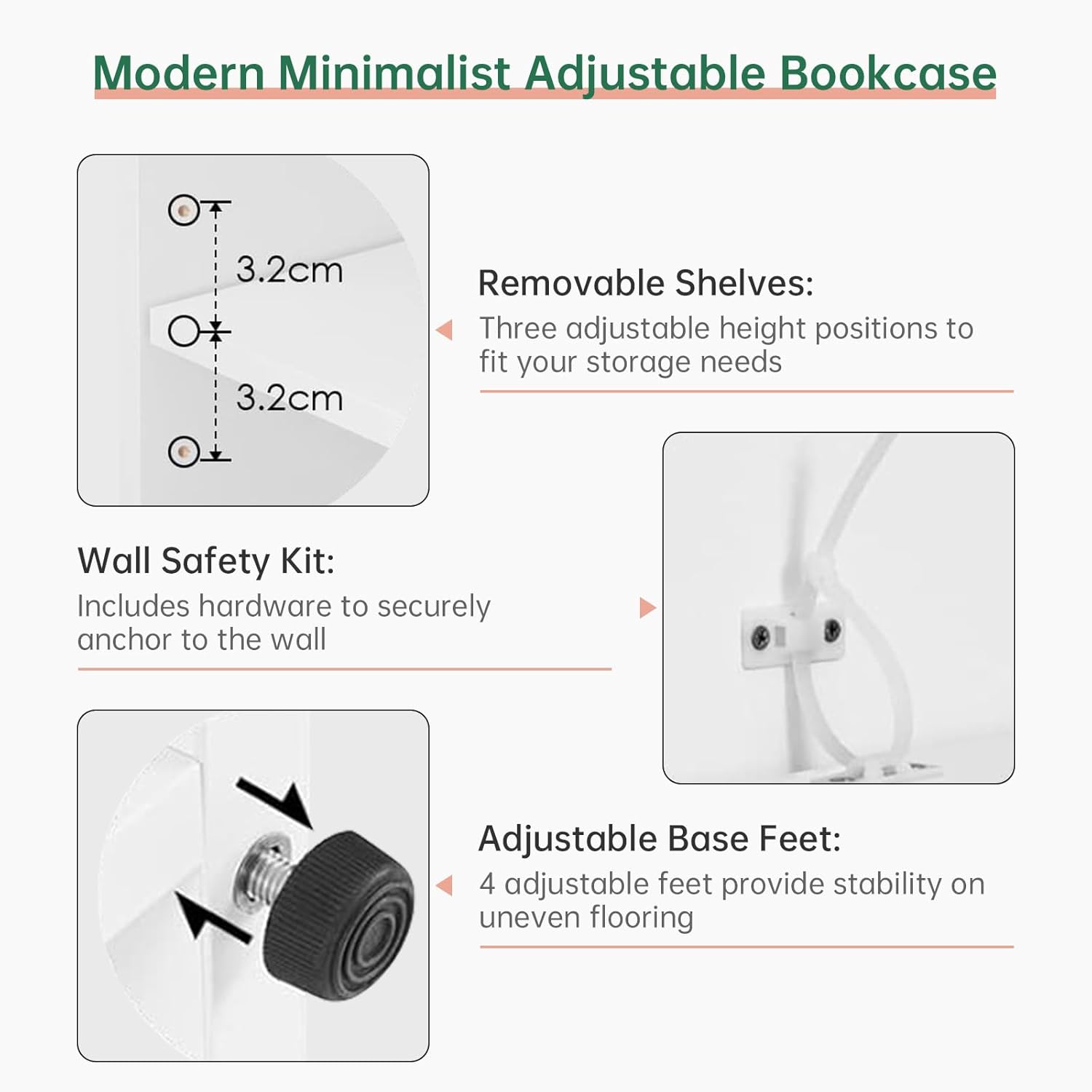 Modern Minimalist Adjustable Bookcase

3.2cm

3.2cm

Removable Shelves:

Three adjustable height positions to fit your storage needs

Wall Safety Kit:

Includes hardware to securely anchor to the wall

Adjustable Base Feet:

4 adjustable feet provide stability on uneven flooring